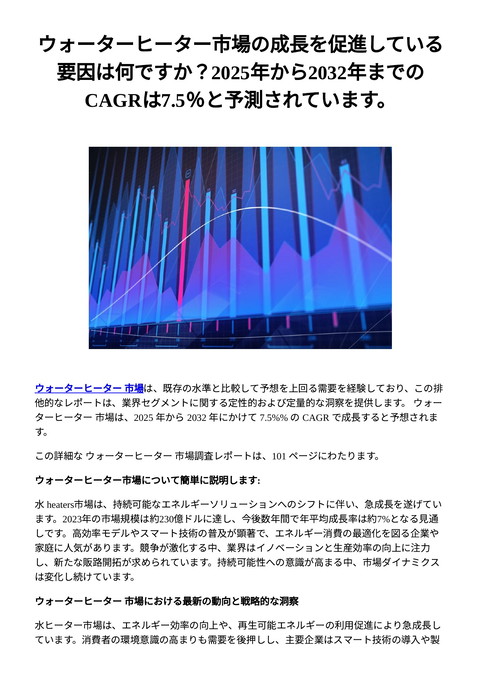 ウォーターヒーター市場の成長を促進している要因は何ですか？2025年から2032年までのCAGRは7.5％と予測されています。

ウォーターヒーター 市場は、既存の水準と比較して予想を上回る需要を経験しており、この排他的なレポートは、業界セグメントに関する定性的および定量的な洞察を提供します。 ウォーターヒーター 市場は、2025 年から 2032 年にかけて 7.5%% の CAGR で成長すると予想されます。

この詳細な ウォーターヒーター 市場調査レポートは、101 ページにわたります。

ウォーターヒーター市場について簡単に説明します:

水 heaters市場は、持続可能なエネルギーソリューションへのシフトに伴い、急成長を遂げています。2023年の市場規模は約230億ドルに達し、今後数年間で年平均成長率は約7%となる見通しです。高効率モデルやスマート技術の普及が顕著で、エネルギー消費の最適化を図る企業や家庭に人気があります。競争が激化する中、業界はイノベーションと生産効率の向上に注力し、新たな販路開拓が求められています。持続可能性への意識が高まる中、市場ダイナミクスは変化し続けています。

ウォーターヒーター 市場における最新の動向と戦略的な洞察

水ヒーター市場は、エネルギー効率の向上や、再生可能エネルギーの利用促進により急成長しています。消費者の環境意識の高まりも需要を後押しし、主要企業はスマート技術の導入や製